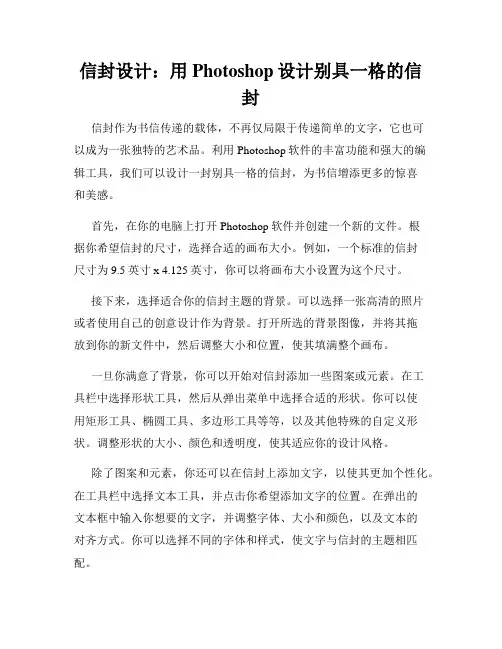 信封设计：用 Photoshop 设计别具一格的信封

信封作为书信传递的载体，不再仅局限于传递简单的文字，它也可以成为一张独特的艺术品。利用 Photoshop 软件的丰富功能和强大的编辑工具，我们可以设计一封别具一格的信封，为书信增添更多的惊喜和美感。

首先，在你的电脑上打开 Photoshop 软件并创建一个新的文件。根据你希望信封的尺寸，选择合适的画布大小。例如，一个标准的信封尺寸为 9.5 英寸 x 4.125 英寸，你可以将画布大小设置为这个尺寸。

接下来，选择适合你的信封主题的背景。可以选择一张高清的照片或者使用自己的创意设计作为背景。打开所选的背景图像，并将其拖放到你的新文件中，然后调整大小和位置，使其填满整个画布。

一旦你满意了背景，你可以开始对信封添加一些图案或元素。在工具栏中选择形状工具，然后从弹出菜单中选择合适的形状。你可以使用矩形工具、椭圆工具、多边形工具等等，以及其他特殊的自定义形状。调整形状的大小、颜色和透明度，使其适应你的设计风格。

除了图案和元素，你还可以在信封上添加文字，以使其更加个性化。在工具栏中选择文本工具，并点击你希望添加文字的位置。在弹出的文本框中输入你想要的文字，并调整字体、大小和颜色，以及文本的对齐方式。你可以选择不同的字体和样式，使文字与信封的主题相匹配。